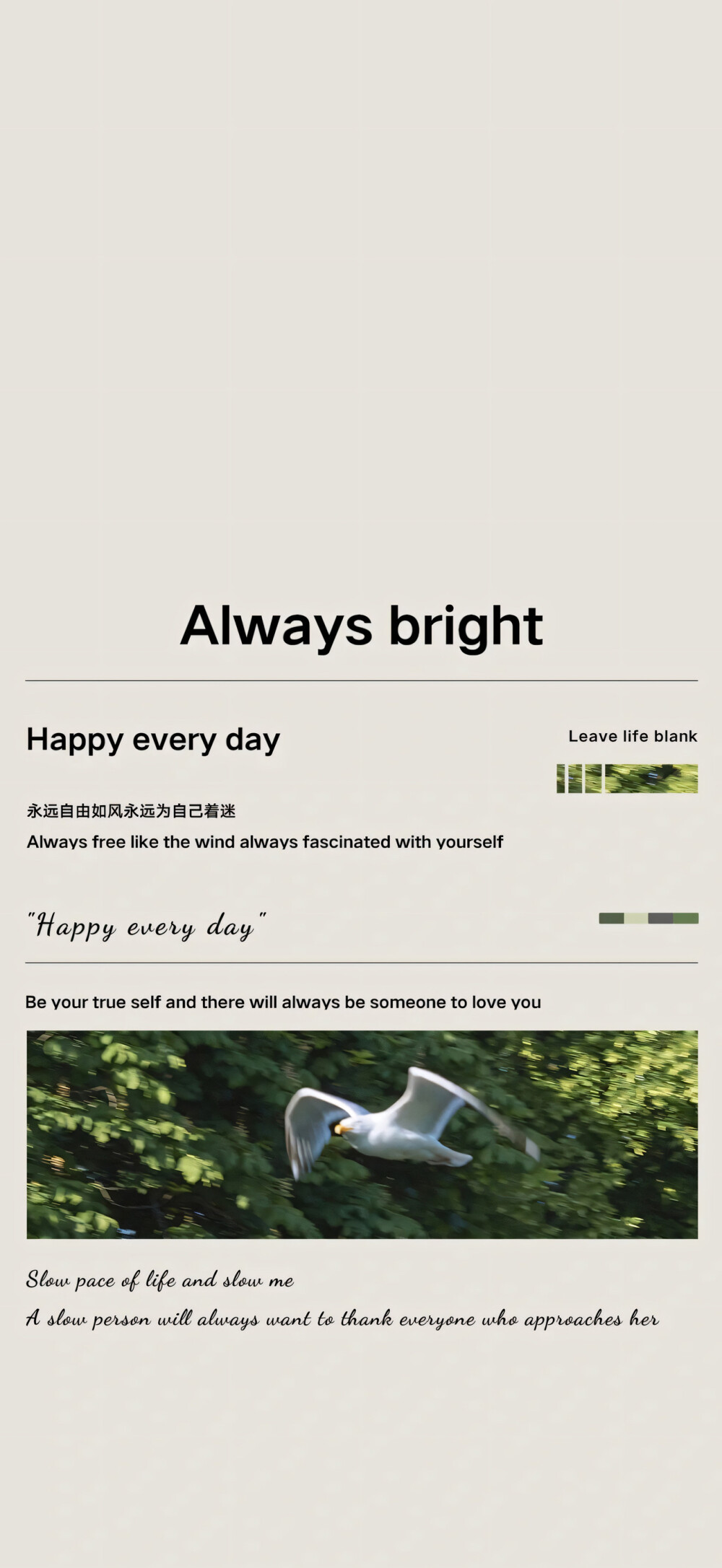 Always bright

Happy every day

Leave life blank

永远自由如风永远为自己着迷

Always free like the wind always fascinated with yourself

"Happy every day"

Be your true self and there will always be someone to love you

Slow pace of life and slow me

A slow person will always want to thank everyone who approaches her